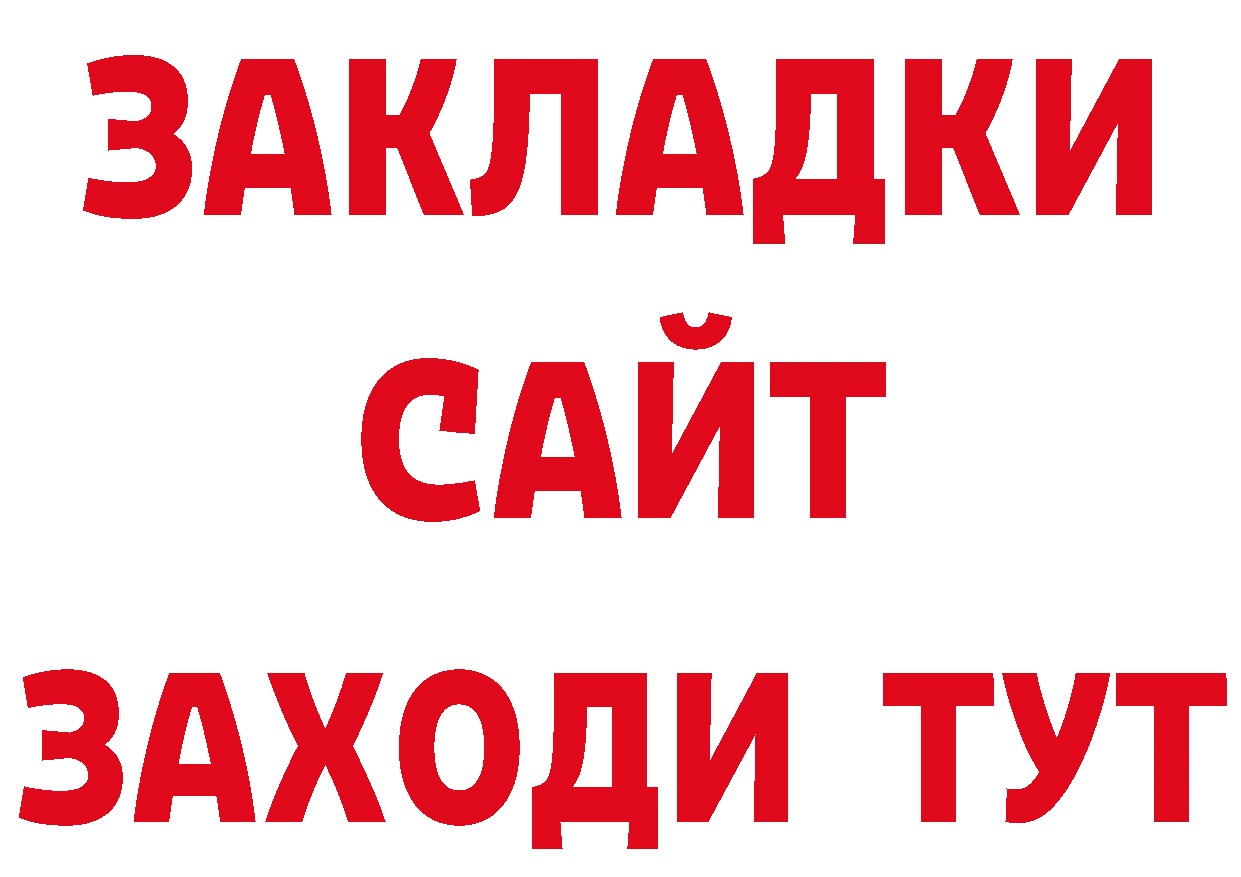 ЗАКЛАДКИ
САЙТ
ЗАХОДИ ТУТ